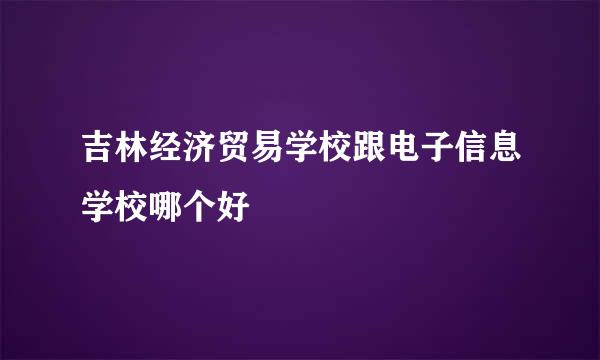 吉林经济贸易学校跟电子信息学校哪个好